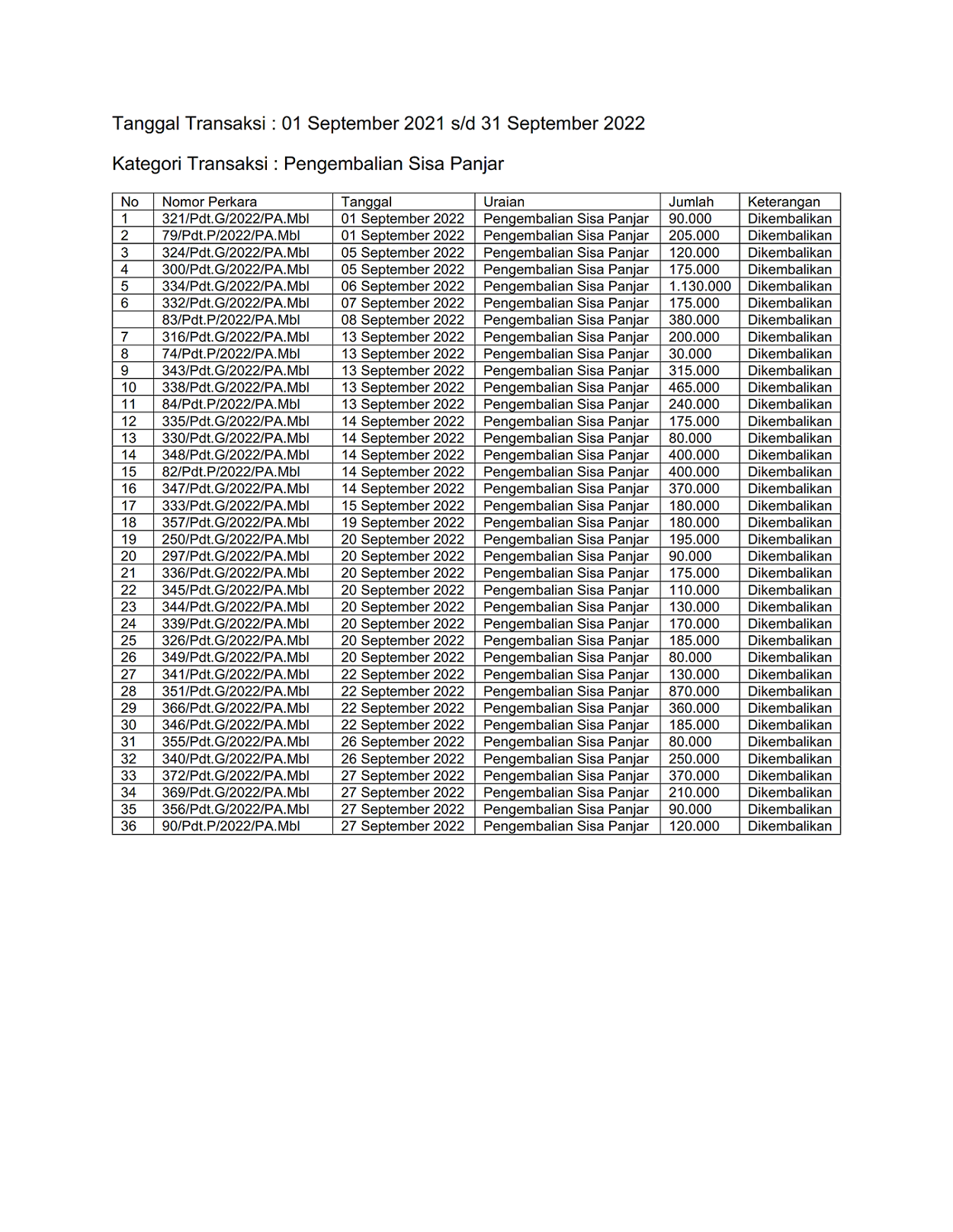 Tanggal Transaksi : 01 September 2021 s/d 31 September 2022

Kategori Transaksi : Pengembalian Sisa Panjar

| No | Nomor Perkara | Tanggal | Uraian | Jumlah | Keterangan |
|---|---|---|---|---|---|
| 1 | 321/Pdt.G/2022/PA.Mbl | 01 September 2022 | Pengembalian Sisa Panjar | 90.000 | Dikembalikan |
| 2 | 79/Pdt.P/2022/PA.Mbl | 01 September 2022 | Pengembalian Sisa Panjar | 205.000 | Dikembalikan |
| 3 | 324/Pdt.G/2022/PA.Mbl | 05 September 2022 | Pengembalian Sisa Panjar | 120.000 | Dikembalikan |
| 4 | 300/Pdt.G/2022/PA.Mbl | 05 September 2022 | Pengembalian Sisa Panjar | 175.000 | Dikembalikan |
| 5 | 334/Pdt.G/2022/PA.Mbl | 06 September 2022 | Pengembalian Sisa Panjar | 1.130.000 | Dikembalikan |
| 6 | 332/Pdt.G/2022/PA.Mbl | 07 September 2022 | Pengembalian Sisa Panjar | 175.000 | Dikembalikan |
|  | 83/Pdt.P/2022/PA.Mbl | 08 September 2022 | Pengembalian Sisa Panjar | 380.000 | Dikembalikan |
| 7 | 316/Pdt.G/2022/PA.Mbl | 13 September 2022 | Pengembalian Sisa Panjar | 200.000 | Dikembalikan |
| 8 | 74/Pdt.P/2022/PA.Mbl | 13 September 2022 | Pengembalian Sisa Panjar | 30.000 | Dikembalikan |
| 9 | 343/Pdt.G/2022/PA.Mbl | 13 September 2022 | Pengembalian Sisa Panjar | 315.000 | Dikembalikan |
| 10 | 338/Pdt.G/2022/PA.Mbl | 13 September 2022 | Pengembalian Sisa Panjar | 465.000 | Dikembalikan |
| 11 | 84/Pdt.P/2022/PA.Mbl | 13 September 2022 | Pengembalian Sisa Panjar | 240.000 | Dikembalikan |
| 12 | 335/Pdt.G/2022/PA.Mbl | 14 September 2022 | Pengembalian Sisa Panjar | 175.000 | Dikembalikan |
| 13 | 330/Pdt.G/2022/PA.Mbl | 14 September 2022 | Pengembalian Sisa Panjar | 80.000 | Dikembalikan |
| 14 | 348/Pdt.G/2022/PA.Mbl | 14 September 2022 | Pengembalian Sisa Panjar | 400.000 | Dikembalikan |
| 15 | 82/Pdt.P/2022/PA.Mbl | 14 September 2022 | Pengembalian Sisa Panjar | 400.000 | Dikembalikan |
| 16 | 347/Pdt.G/2022/PA.Mbl | 14 September 2022 | Pengembalian Sisa Panjar | 370.000 | Dikembalikan |
| 17 | 333/Pdt.G/2022/PA.Mbl | 15 September 2022 | Pengembalian Sisa Panjar | 180.000 | Dikembalikan |
| 18 | 357/Pdt.G/2022/PA.Mbl | 19 September 2022 | Pengembalian Sisa Panjar | 180.000 | Dikembalikan |
| 19 | 250/Pdt.G/2022/PA.Mbl | 20 September 2022 | Pengembalian Sisa Panjar | 195.000 | Dikembalikan |
| 20 | 297/Pdt.G/2022/PA.Mbl | 20 September 2022 | Pengembalian Sisa Panjar | 90.000 | Dikembalikan |
| 21 | 336/Pdt.G/2022/PA.Mbl | 20 September 2022 | Pengembalian Sisa Panjar | 175.000 | Dikembalikan |
| 22 | 345/Pdt.G/2022/PA.Mbl | 20 September 2022 | Pengembalian Sisa Panjar | 110.000 | Dikembalikan |
| 23 | 344/Pdt.G/2022/PA.Mbl | 20 September 2022 | Pengembalian Sisa Panjar | 130.000 | Dikembalikan |
| 24 | 339/Pdt.G/2022/PA.Mbl | 20 September 2022 | Pengembalian Sisa Panjar | 170.000 | Dikembalikan |
| 25 | 326/Pdt.G/2022/PA.Mbl | 20 September 2022 | Pengembalian Sisa Panjar | 185.000 | Dikembalikan |
| 26 | 349/Pdt.G/2022/PA.Mbl | 20 September 2022 | Pengembalian Sisa Panjar | 80.000 | Dikembalikan |
| 27 | 341/Pdt.G/2022/PA.Mbl | 22 September 2022 | Pengembalian Sisa Panjar | 130.000 | Dikembalikan |
| 28 | 351/Pdt.G/2022/PA.Mbl | 22 September 2022 | Pengembalian Sisa Panjar | 870.000 | Dikembalikan |
| 29 | 366/Pdt.G/2022/PA.Mbl | 22 September 2022 | Pengembalian Sisa Panjar | 360.000 | Dikembalikan |
| 30 | 346/Pdt.G/2022/PA.Mbl | 22 September 2022 | Pengembalian Sisa Panjar | 185.000 | Dikembalikan |
| 31 | 355/Pdt.G/2022/PA.Mbl | 26 September 2022 | Pengembalian Sisa Panjar | 80.000 | Dikembalikan |
| 32 | 340/Pdt.G/2022/PA.Mbl | 26 September 2022 | Pengembalian Sisa Panjar | 250.000 | Dikembalikan |
| 33 | 372/Pdt.G/2022/PA.Mbl | 27 September 2022 | Pengembalian Sisa Panjar | 370.000 | Dikembalikan |
| 34 | 369/Pdt.G/2022/PA.Mbl | 27 September 2022 | Pengembalian Sisa Panjar | 210.000 | Dikembalikan |
| 35 | 356/Pdt.G/2022/PA.Mbl | 27 September 2022 | Pengembalian Sisa Panjar | 90.000 | Dikembalikan |
| 36 | 90/Pdt.P/2022/PA.Mbl | 27 September 2022 | Pengembalian Sisa Panjar | 120.000 | Dikembalikan |